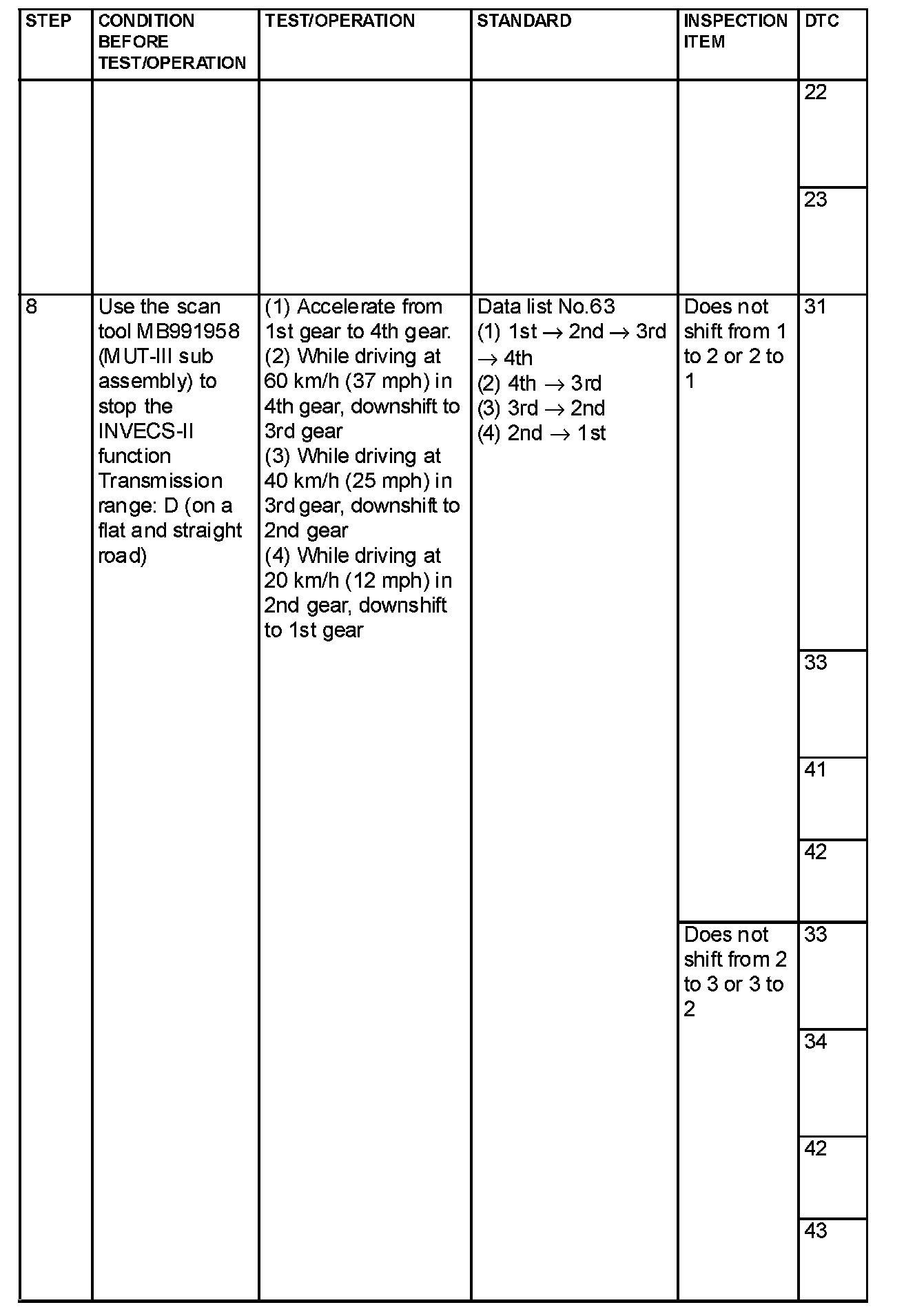 | STEP | CONDITION BEFORE TEST/OPERATION | TEST/OPERATION | STANDARD | INSPECTION ITEM | DTC |
|---|---|---|---|---|---|
| | | | | | 22 |
| | | | | | 23 |
| 8 | Use the scan tool MB991958 (MUT-III sub assembly) to stop the INVECS-II function Transmission range: D (on a flat and straight road) | (1) Accelerate from 1st gear to 4th gear. (2) While driving at 60 km/h (37 mph) in 4th gear, downshift to 3rd gear (3) While driving at 40 km/h (25 mph) in 3rd gear, downshift to 2nd gear (4) While driving at 20 km/h (12 mph) in 2nd gear, downshift to 1st gear | Data list No.63 (1) 1st $\rightarrow$ 2nd $\rightarrow$ 3rd $\rightarrow$ 4th (2) 4th $\rightarrow$ 3rd (3) 3rd $\rightarrow$ 2nd (4) 2nd $\rightarrow$ 1st | Does not shift from 1 to 2 or 2 to 1 | 31 |
| | | | | | 33 |
| | | | | | 41 |
| | | | | | 42 |
| | | | | Does not shift from 2 to 3 or 3 to 2 | 33 |
| | | | | | 34 |
| | | | | | 42 |
| | | | | | 43 |